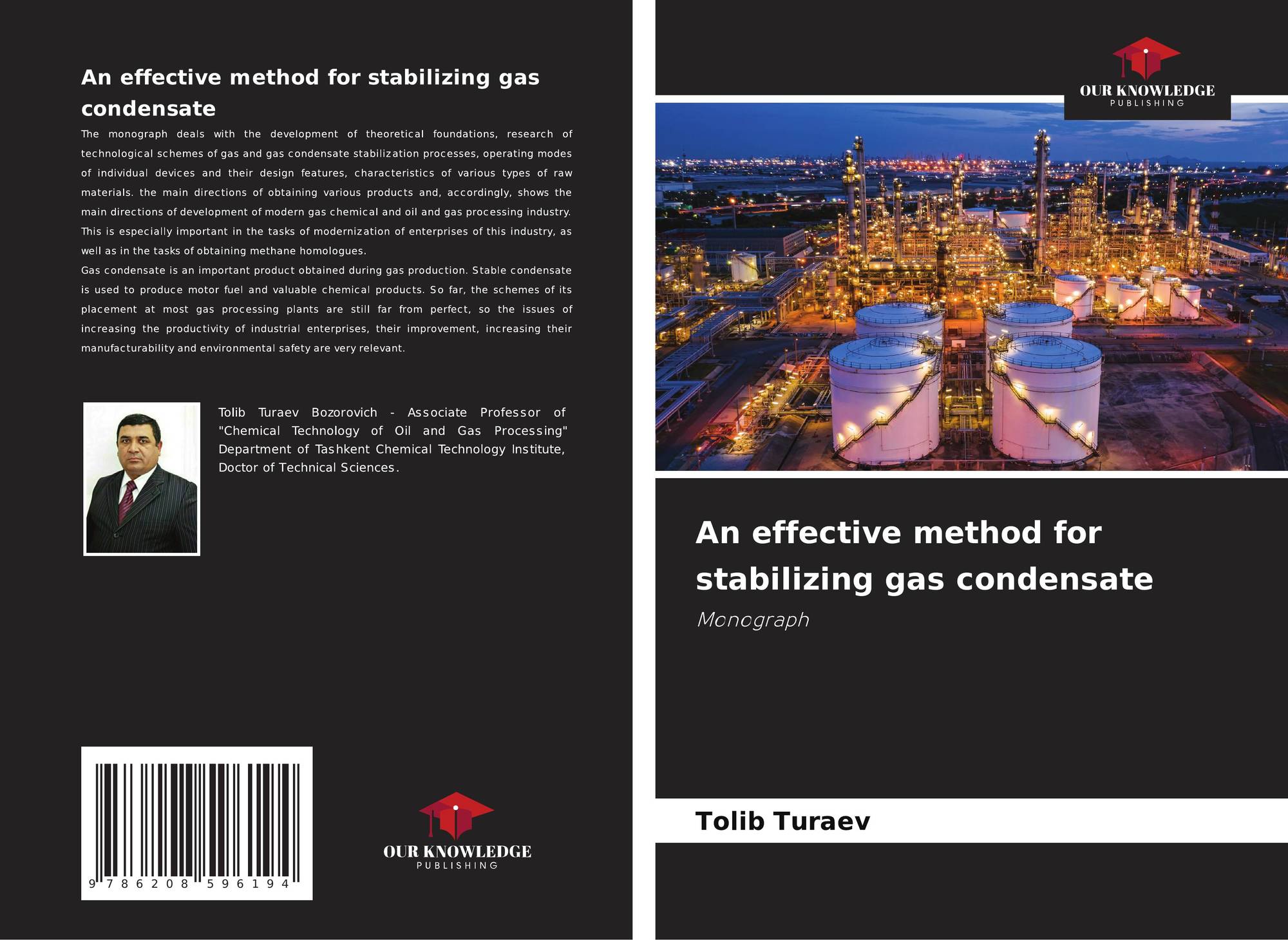 An effective method for stabilizing gas condensate

The monograph deals with the development of theoretical foundations, research of technological schemes of gas and gas condensate stabilization processes, operating modes of individual devices and their design features, characteristics of various types of raw materials. the main directions of obtaining various products and, accordingly, shows the main directions of development of modern gas chemical and oil and gas processing industry. This is especially important in the tasks of modernization of enterprises of this industry, as well as in the tasks of obtaining methane homologues.
Gas condensate is an important product obtained during gas production. Stable condensate is used to produce motor fuel and valuable chemical products. So far, the schemes of its placement at most gas processing plants are still far from perfect, so the issues of increasing the productivity of industrial enterprises, their improvement, increasing their manufacturability and environmental safety are very relevant.

Tolib Turaev Bozorovich - Associate Professor of "Chemical Technology of Oil and Gas Processing" Department of Tashkent Chemical Technology Institute, Doctor of Technical Sciences.

9 786208 596194

OUR KNOWLEDGE
PUBLISHING

OUR KNOWLEDGE
PUBLISHING

An effective method for stabilizing gas condensate

Monograph

Tolib Turaev